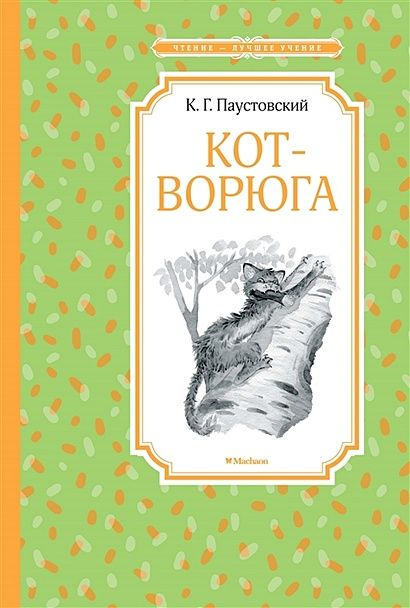 ЧТЕНИЕ — ЛУЧШЕЕ УЧЕНИЕ

К. Г. Паустовский

КОТ-ВОРЮГА

Machaon